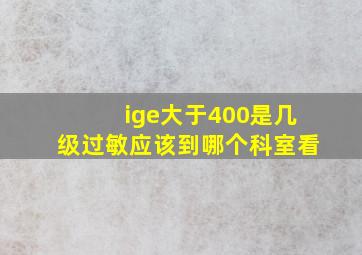 ige大于400是几级过敏应该到哪个科室看